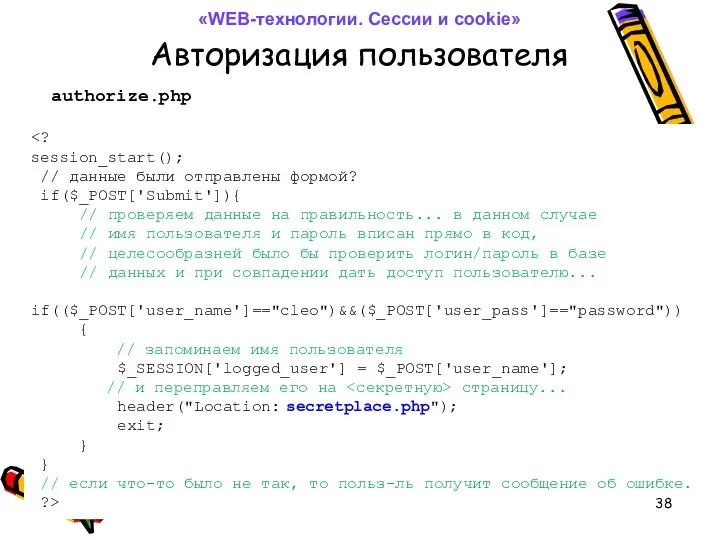 «WEB-технологии. Сессии и cookie»

Авторизация пользователя

authorize.php

<?
session_start();
 // данные были отправлены формой?
 if($_POST['Submit']){
 // проверяем данные на правильность... в данном случае
 // имя пользователя и пароль вписан прямо в код,
 // целесообразней было бы проверить логин/пароль в базе
 // данных и при совпадении дать доступ пользователю...

if(($_POST['user_name']=="cleo")&&($_POST['user_pass']=="password"))
 {
 // запоминаем имя пользователя
 $_SESSION['logged_user'] = $_POST['user_name'];
 // и переправляем его на <секретную> страницу...
 header("Location: secretplace.php");
 exit;
 }
 }
 // если что-то было не так, то польз-ль получит сообщение об ошибке.
 ?>

38